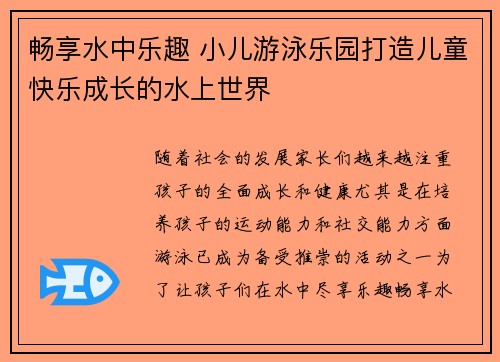 畅享水中乐趣 小儿游泳乐园打造儿童快乐成长的水上世界

随着社会的发展家长们越来越注重孩子的全面成长和健康尤其是在培养孩子的运动能力和社交能力方面游泳已成为备受推崇的活动之一为了让孩子们在水中尽享乐趣畅享水